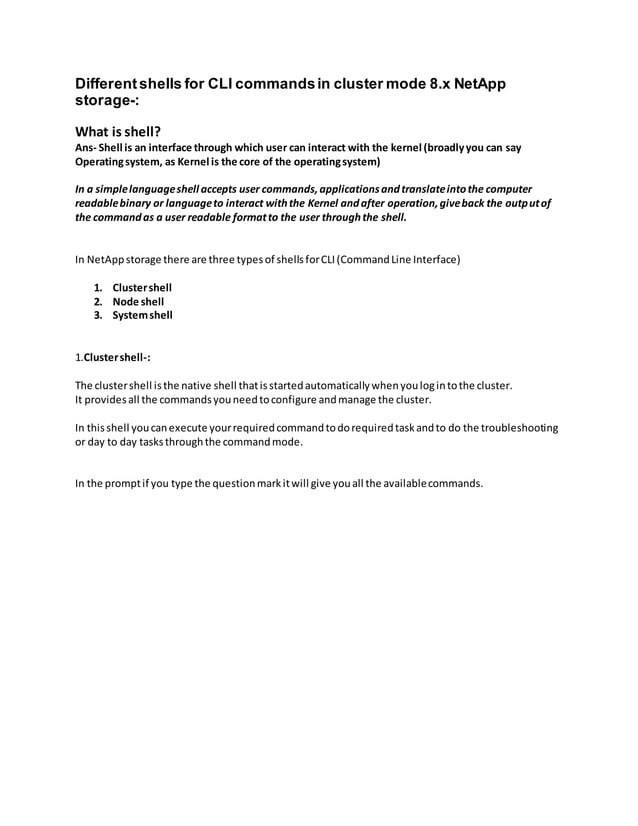 Different shells for CLI commands in cluster mode 8.x NetApp storage-:

What is shell?
Ans- Shell is an interface through which user can interact with the kernel (broadly you can say Operating system, as Kernel is the core of the operating system)

In a simple language shell accepts user commands, applications and translate into the computer readable binary or language to interact with the Kernel and after operation, give back the output of the command as a user readable format to the user through the shell.

In NetApp storage there are three types of shells for CLI (Command Line Interface)

1. Cluster shell
2. Node shell
3. System shell

1.Cluster shell-:

The cluster shell is the native shell that is started automatically when you log in to the cluster. It provides all the commands you need to configure and manage the cluster.

In this shell you can execute your required command to do required task and to do the troubleshooting or day to day tasks through the command mode.

In the prompt if you type the question mark it will give you all the available commands.